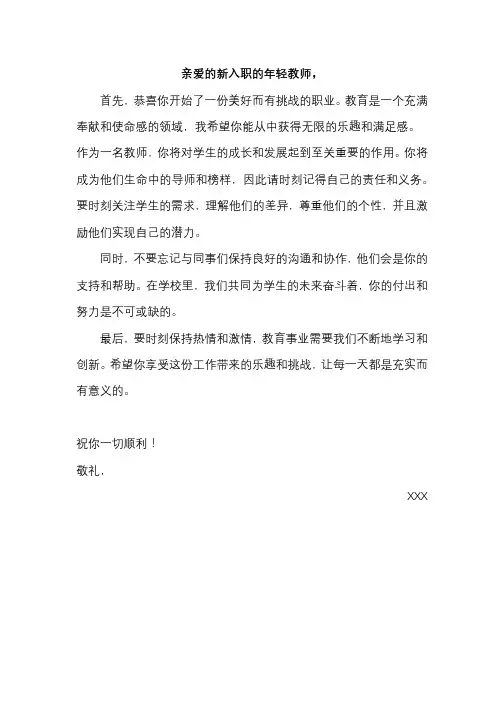 亲爱的新入职的年轻教师，

首先，恭喜你开始了一份美好而有挑战的职业。教育是一个充满奉献和使命感的领域，我希望你能从中获得无限的乐趣和满足感。作为一名教师，你将对学生的成长和发展起到至关重要的作用。你将成为他们生命中的导师和榜样，因此请时刻记得自己的责任和义务。要时刻关注学生的需求，理解他们的差异，尊重他们的个性，并且激励他们实现自己的潜力。

同时，不要忘记与同事们保持良好的沟通和协作，他们会是你的支持和帮助。在学校里，我们共同为学生的未来奋斗着，你的付出和努力是不可或缺的。

最后，要时刻保持热情和激情，教育事业需要我们不断地学习和创新。希望你享受这份工作带来的乐趣和挑战，让每一天都是充实而有意义的。

祝你一切顺利！

敬礼，

XXX